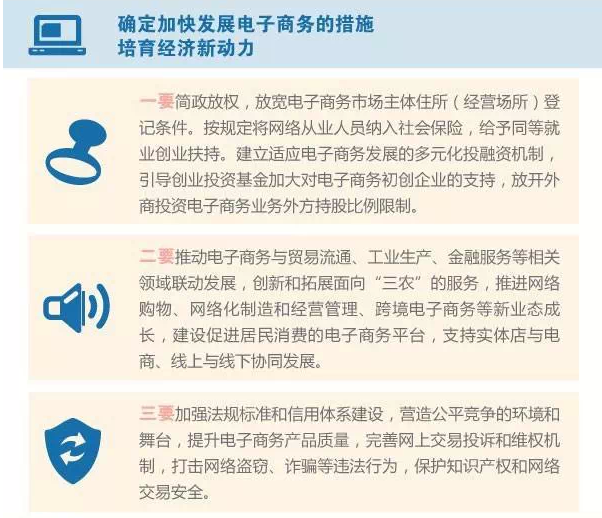 确定加快发展电子商务的措施
培育经济新动力

一要简政放权，放宽电子商务市场主体住所（经营场所）登记条件。按规定将网络从业人员纳入社会保险，给予同等就业创业扶持。建立适应电子商务发展的多元化投融资机制，引导创业投资基金加大对电子商务初创企业的支持，放开外商投资电子商务业务外方持股比例限制。

二要推动电子商务与贸易流通、工业生产、金融服务等相关领域联动发展，创新和拓展面向“三农”的服务，推进网络购物、网络化制造和经营管理、跨境电子商务等新业态成长，建设促进居民消费的电子商务平台，支持实体店与电商、线上与线下协同发展。

三要加强法规标准和信用体系建设，营造公平竞争的环境和舞台，提升电子商务产品质量，完善网上交易投诉和维权机制，打击网络盗窃、诈骗等违法行为，保护知识产权和网络交易安全。